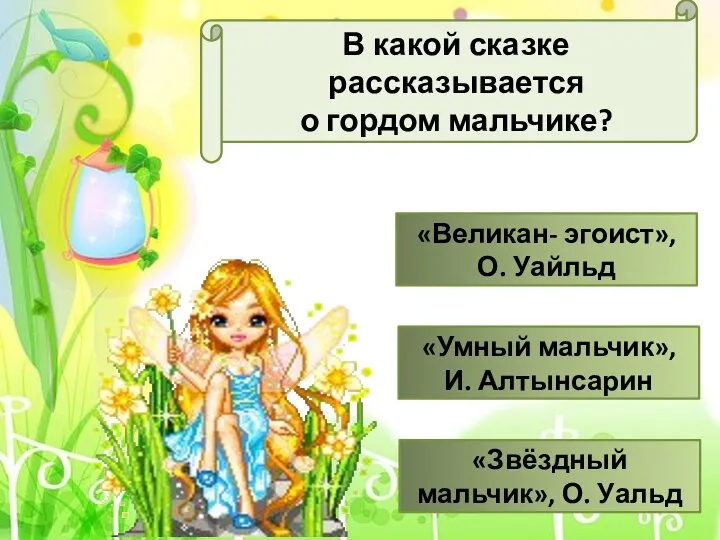 В какой сказке рассказывается о гордом мальчике?

«Великан- эгоист», О. Уайльд

«Умный мальчик», И. Алтынсарин

«Звёздный мальчик», О. Уальд